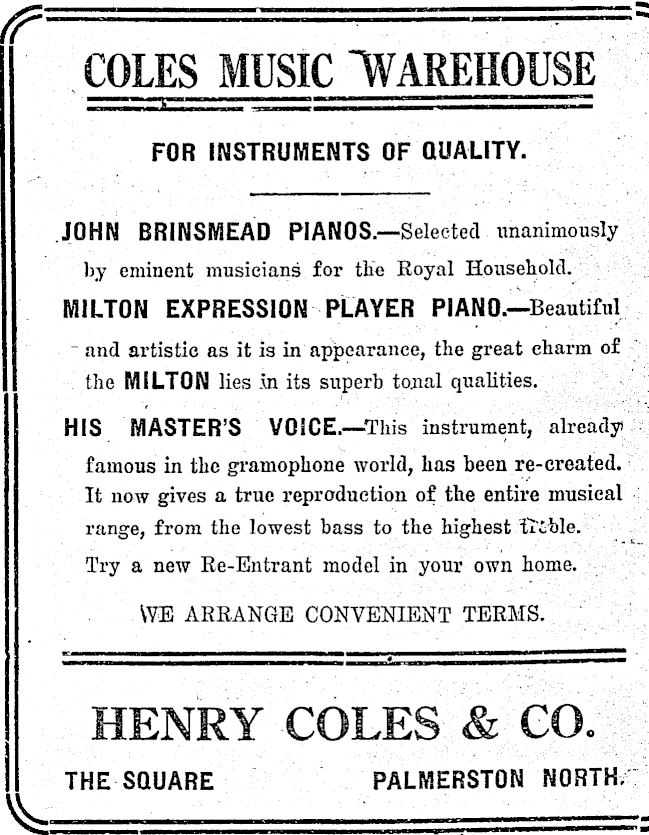 COLES MUSIC WAREHOUSE

FOR INSTRUMENTS OF QUALITY.

JOHN BRINSMEAD PIANOS.—Selected unanimously by eminent musicians for the Royal Household.

MILTON EXPRESSION PLAYER PIANO.—Beautiful and artistic as it is in appearance, the great charm of the MILTON lies in its superb tonal qualities.

HIS MASTER'S VOICE.—This instrument, already famous in the gramophone world, has been re-created. It now gives a true reproduction of the entire musical range, from the lowest bass to the highest treble. Try a new Re-Entrant model in your own home.

WE ARRANGE CONVENIENT TERMS.

HENRY COLES & CO.

THE SQUARE PALMERSTON NORTH.